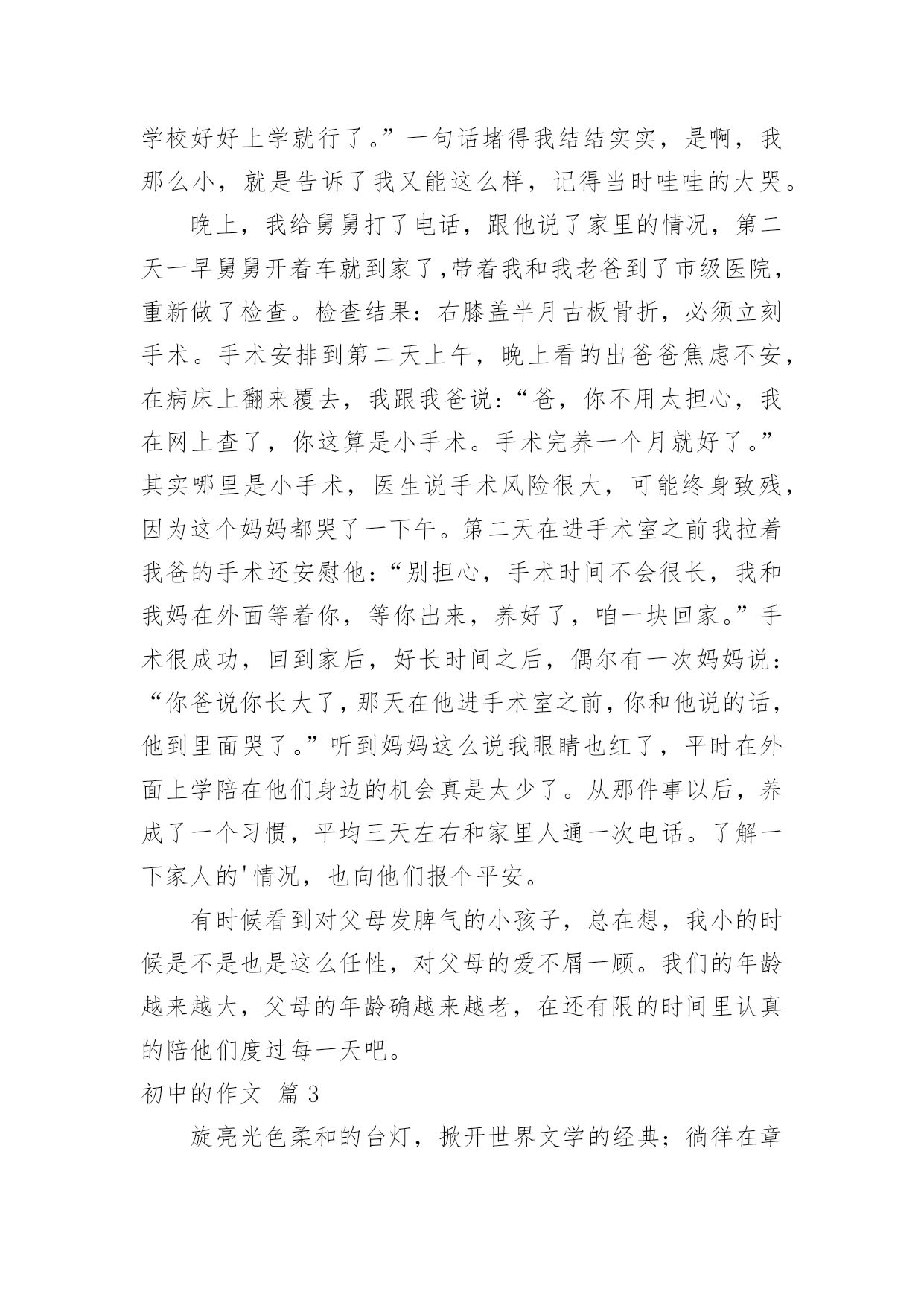 学校好好上学就行了。”一句话堵得我结结实实，是啊，我那么小，就是告诉了我又能这么样，记得当时哇哇的大哭。

晚上，我给舅舅打了电话，跟他说了家里的情况，第二天一早舅舅开着车就到家了,带着我和我老爸到了市级医院，重新做了检查。检查结果：右膝盖半月古板骨折，必须立刻手术。手术安排到第二天上午，晚上看的出爸爸焦虑不安，在病床上翻来覆去，我跟我爸说：“爸，你不用太担心，我在网上查了，你这算是小手术。手术完养一个月就好了。”其实哪里是小手术，医生说手术风险很大，可能终身致残，因为这个妈妈都哭了一下午。第二天在进手术室之前我拉着我爸的手术还安慰他：“别担心，手术时间不会很长，我和我妈在外面等着你，等你出来，养好了，咱一块回家。”手术很成功，回到家后，好长时间之后，偶尔有一次妈妈说：“你爸说你长大了，那天在他进手术室之前，你和他说的话，他到里面哭了。”听到妈妈这么说我眼睛也红了，平时在外面上学陪在他们身边的机会真是太少了。从那件事以后，养成了一个习惯，平均三天左右和家里人通一次电话。了解一下家人的'情况，也向他们报个平安。

有时候看到对父母发脾气的小孩子，总在想，我小的时候是不是也是这么任性，对父母的爱不屑一顾。我们的年龄越来越大，父母的年龄确越来越老，在还有限的时间里认真的陪他们度过每一天吧。

初中的作文 篇3

旋亮光色柔和的台灯，掀开世界文学的经典；徜徉在章